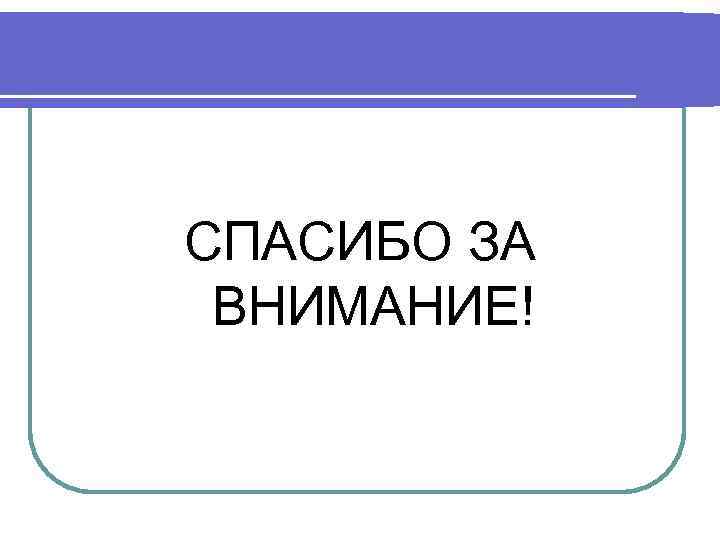 СПАСИБО ЗА ВНИМАНИЕ!